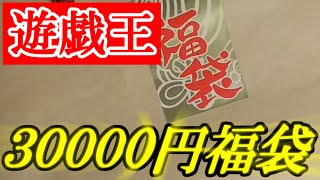 遊戯王

福袋

30000円福袋